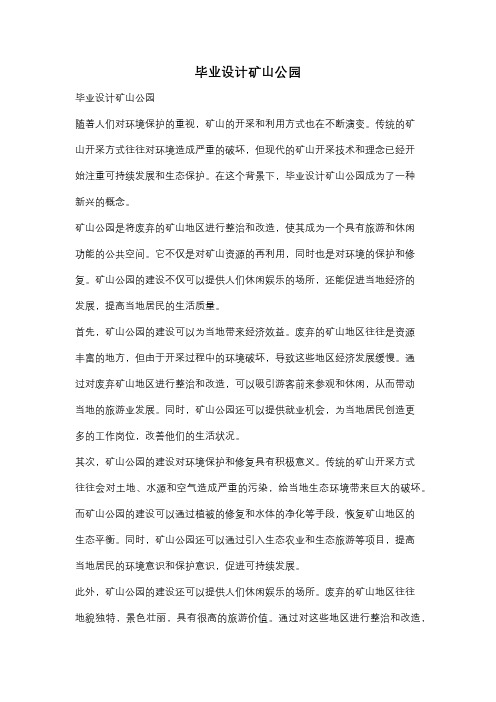 毕业设计矿山公园

毕业设计矿山公园

随着人们对环境保护的重视，矿山的开采和利用方式也在不断演变。传统的矿山开采方式往往对环境造成严重的破坏，但现代的矿山开采技术和理念已经开始注重可持续发展和生态保护。在这个背景下，毕业设计矿山公园成为了一种新兴的概念。

矿山公园是将废弃的矿山地区进行整治和改造，使其成为一个具有旅游和休闲功能的公共空间。它不仅是对矿山资源的再利用，同时也是对环境的保护和修复。矿山公园的建设不仅可以提供人们休闲娱乐的场所，还能促进当地经济的发展，提高当地居民的生活质量。

首先，矿山公园的建设可以为当地带来经济效益。废弃的矿山地区往往是资源丰富的地方，但由于开采过程中的环境破坏，导致这些地区经济发展缓慢。通过对废弃矿山地区进行整治和改造，可以吸引游客前来参观和休闲，从而带动当地的旅游业发展。同时，矿山公园还可以提供就业机会，为当地居民创造更多的工作岗位，改善他们的生活状况。

其次，矿山公园的建设对环境保护和修复具有积极意义。传统的矿山开采方式往往会对土地、水源和空气造成严重的污染，给当地生态环境带来巨大的破坏。而矿山公园的建设可以通过植被的修复和水体的净化等手段，恢复矿山地区的生态平衡。同时，矿山公园还可以通过引入生态农业和生态旅游等项目，提高当地居民的环境意识和保护意识，促进可持续发展。

此外，矿山公园的建设还可以提供人们休闲娱乐的场所。废弃的矿山地区往往地貌独特，景色壮丽，具有很高的旅游价值。通过对这些地区进行整治和改造，